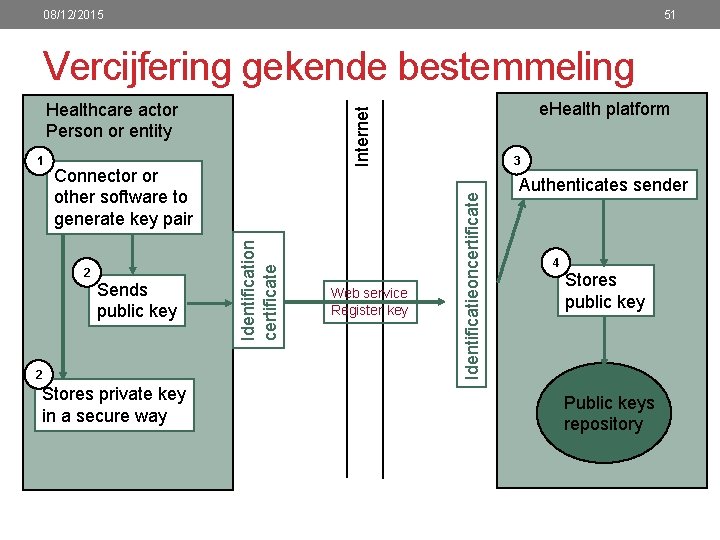 08/12/2015

51

Vercijfering gekende bestemmeling

Healthcare actor
Person or entity

1

Connector or other software to generate key pair

2

Sends public key

2

Stores private key in a secure way

Identification certificate

Internet

Web service
Register key

Identificatieoncertificate

eHealth platform

3

Authenticates sender

4

Stores public key

Public keys repository